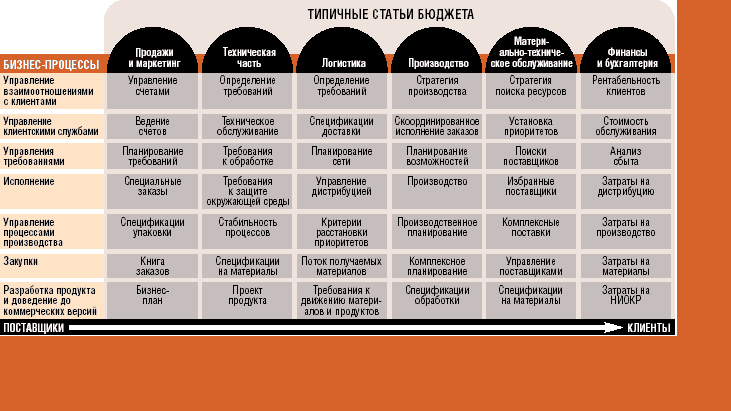 ТИПИЧНЫЕ СТАТЬИ БЮДЖЕТА

| БИЗНЕС-ПРОЦЕССЫ | Продажи и маркетинг | Техническая часть | Логистика | Производство | Материально-техническое обслуживание | Финансы и бухгалтерия |
|---|---|---|---|---|---|---|
| Управление взаимоотношениями с клиентами | Управление счетами | Определение требований | Определение требований | Стратегия производства | Стратегия поиска ресурсов | Рентабельность клиентов |
| Управление клиентскими службами | Ведение счетов | Техническое обслуживание | Спецификации доставки | Скоординированное исполнение заказов | Установка приоритетов | Стоимость обслуживания |
| Управления требованиями | Планирование требований | Требования к обработке | Планирование сети | Планирование возможностей | Поиски поставщиков | Анализ сбыта |
| Исполнение | Специальные заказы | Требования к защите окружающей среды | Управление дистрибуцией | Производство | Избранные поставщики | Затраты на дистрибуцию |
| Управление процессами производства | Спецификации упаковки | Стабильность процессов | Критерии расстановки приоритетов | Производственное планирование | Комплексные поставки | Затраты на производство |
| Закупки | Книга заказов | Спецификации на материалы | Поток получаемых материалов | Комплексное планирование | Управление поставщиками | Затраты на материалы |
| Разработка продукта и доведение до коммерческих версий | Бизнес-план | Проект продукта | Требования к движению материалов и продуктов | Спецификации обработки | Спецификации на материалы | Затраты на НИОКР |

ПОСТАВЩИКИ КЛИЕНТЫ